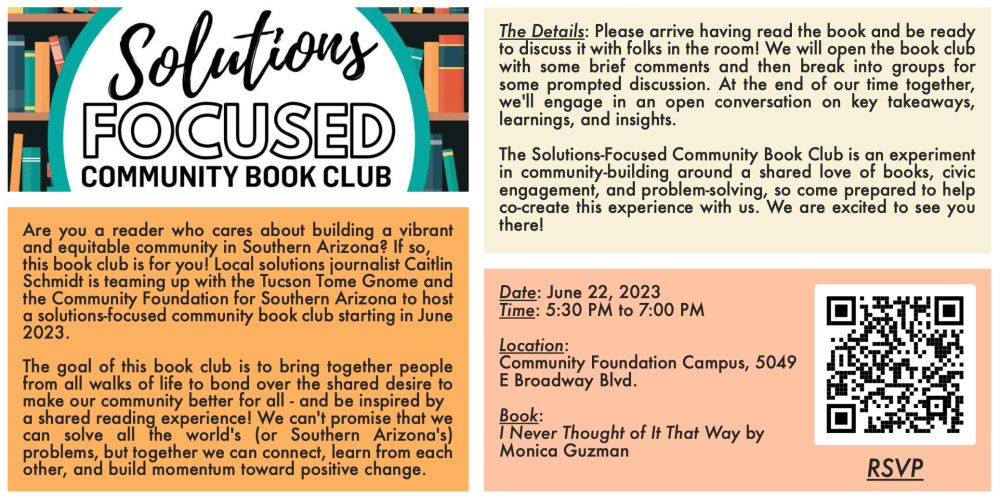 Solutions
FOCUSED
COMMUNITY BOOK CLUB

Are you a reader who cares about building a vibrant and equitable community in Southern Arizona? If so, this book club is for you! Local solutions journalist Caitlin Schmidt is teaming up with the Tucson Tome Gnome and the Community Foundation for Southern Arizona to host a solutions-focused community book club starting in June 2023.

The goal of this book club is to bring together people from all walks of life to bond over the shared desire to make our community better for all - and be inspired by a shared reading experience! We can't promise that we can solve all the world's (or Southern Arizona's) problems, but together we can connect, learn from each other, and build momentum toward positive change.

The Details: Please arrive having read the book and be ready to discuss it with folks in the room! We will open the book club with some brief comments and then break into groups for some prompted discussion. At the end of our time together, we'll engage in an open conversation on key takeaways, learnings, and insights.

The Solutions-Focused Community Book Club is an experiment in community-building around a shared love of books, civic engagement, and problem-solving, so come prepared to help co-create this experience with us. We are excited to see you there!

Date: June 22, 2023
Time: 5:30 PM to 7:00 PM

Location:
Community Foundation Campus, 5049 E Broadway Blvd.

Book:
I Never Thought of It That Way by Monica Guzman

RSVP